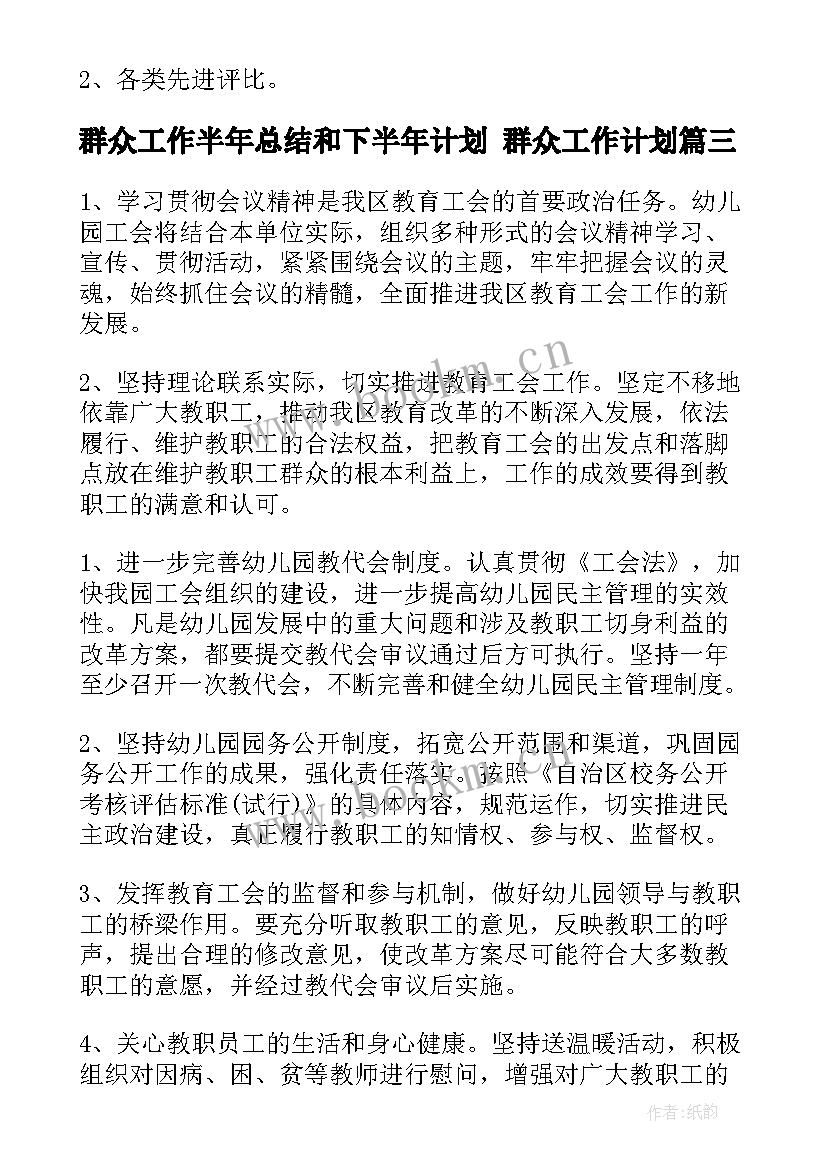 2、各类先进评比。

群众工作半年总结和下半年计划 群众工作计划篇三

1、学习贯彻会议精神是我区教育工会的首要政治任务。幼儿园工会将结合本单位实际，组织多种形式的会议精神学习、宣传、贯彻活动，紧紧围绕会议的主题，牢牢把握会议的灵魂，始终抓住会议的精髓，全面推进我区教育工会工作的新发展。

2、坚持理论联系实际，切实推进教育工会工作。坚定不移地依靠广大教职工，推动我区教育改革的不断深入发展，依法履行、维护教职工的合法权益，把教育工会的出发点和落脚点放在维护教职工群众的根本利益上，工作的成效要得到教职工的满意和认可。

1、进一步完善幼儿园教代会制度。认真贯彻《工会法》，加快我园工会组织的建设，进一步提高幼儿园民主管理的实效性。凡是幼儿园发展中的重大问题和涉及教职工切身利益的改革方案，都要提交教代会审议通过后方可执行。坚持一年至少召开一次教代会，不断完善和健全幼儿园民主管理制度。

2、坚持幼儿园园务公开制度，拓宽公开范围和渠道，巩固园务公开工作的成果，强化责任落实。按照《自治区校务公开考核评估标准(试行)》的具体内容，规范运作，切实推进民主政治建设，真正履行教职工的知情权、参与权、监督权。

3、发挥教育工会的监督和参与机制，做好幼儿园领导与教职工的桥梁作用。要充分听取教职工的意见，反映教职工的呼声，提出合理的修改意见，使改革方案尽可能符合大多数教职工的意愿，并经过教代会审议后实施。

4、关心教职员工的生活和身心健康。坚持送温暖活动，积极组织对因病、困、贫等教师进行慰问，增强对广大教职工的

www.bookm.cn

作者:纸韵